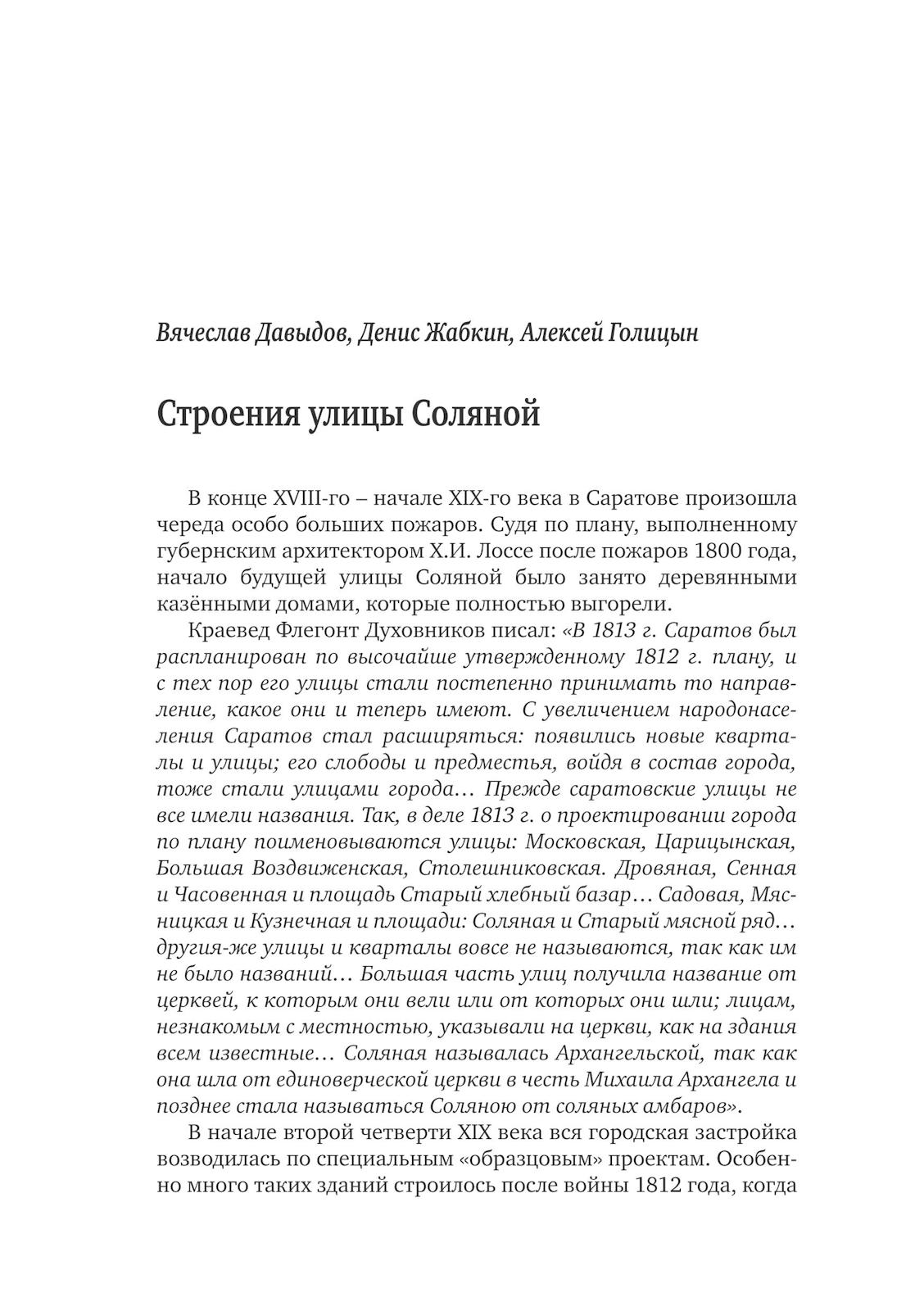 Вячеслав Давыдов, Денис Жабкин, Алексей Голицын

Строения улицы Соляной

В конце XVIII-го – начале XIX-го века в Саратове произошла череда особо больших пожаров. Судя по плану, выполненному губернским архитектором Х.И. Лоссе после пожаров 1800 года, начало будущей улицы Соляной было занято деревянными казёнными домами, которые полностью выгорели.

Краевед Флегонт Духовников писал: «В 1813 г. Саратов был распланирован по высочайше утвержденному 1812 г. плану, и с тех пор его улицы стали постепенно принимать то направление, какое они и теперь имеют. С увеличением народонаселения Саратов стал расширяться: появились новые кварталы и улицы; его слободы и предместья, войдя в состав города, тоже стали улицами города… Прежде саратовские улицы не все имели названия. Так, в деле 1813 г. о проектировании города по плану поименовываются улицы: Московская, Царицынская, Большая Воздвиженская, Столешниковская. Дровяная, Сенная и Часовенная и площадь Старый хлебный базар… Садовая, Мясницкая и Кузнечная и площади: Соляная и Старый мясной ряд… другия-же улицы и кварталы вовсе не называются, так как им не было названий… Большая часть улиц получила название от церквей, к которым они вели или от которых они шли; лицам, незнакомым с местностью, указывали на церкви, как на здания всем известные… Соляная называлась Архангельской, так как она шла от единоверческой церкви в честь Михаила Архангела и позднее стала называться Соляною от соляных амбаров».

В начале второй четверти XIX века вся городская застройка возводилась по специальным «образцовым» проектам. Особенно много таких зданий строилось после войны 1812 года, когда